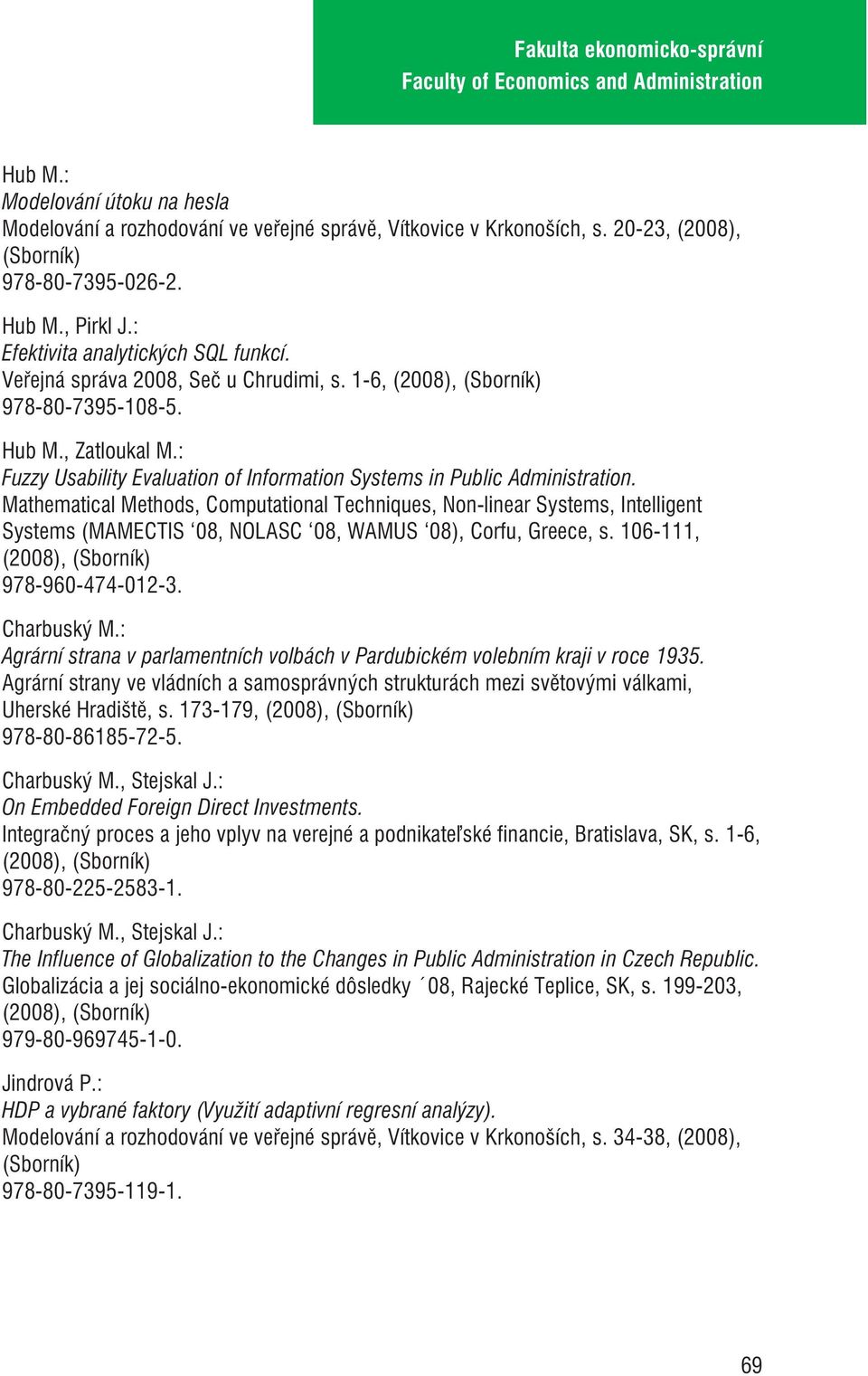 Fakulta ekonomicko-správní
Faculty of Economics and Administration

Hub M.:
Modelování útoku na hesla
Modelování a rozhodování ve veřejné správě, Vítkovice v Krkonoších, s. 20-23, (2008), (Sborník)
978-80-7395-026-2.

Hub M., Pirkl J.:
Efektivita analytických SQL funkcí.
Veřejná správa 2008, Seč u Chrudimi, s. 1-6, (2008), (Sborník)
978-80-7395-108-5.

Hub M., Zatloukal M.:
Fuzzy Usability Evaluation of Information Systems in Public Administration.
Mathematical Methods, Computational Techniques, Non-linear Systems, Intelligent Systems (MAMECTIS ‘08, NOLASC ‘08, WAMUS ‘08), Corfu, Greece, s. 106-111, (2008), (Sborník)
978-960-474-012-3.

Charbuský M.:
Agrární strana v parlamentních volbách v Pardubickém volebním kraji v roce 1935.
Agrární strany ve vládních a samosprávných strukturách mezi světovými válkami, Uherské Hradiště, s. 173-179, (2008), (Sborník)
978-80-86185-72-5.

Charbuský M., Stejskal J.:
On Embedded Foreign Direct Investments.
Integračný proces a jeho vplyv na verejné a podnikateľské financie, Bratislava, SK, s. 1-6, (2008), (Sborník)
978-80-225-2583-1.

Charbuský M., Stejskal J.:
The Influence of Globalization to the Changes in Public Administration in Czech Republic.
Globalizácia a jej sociálno-ekonomické dôsledky ´08, Rajecké Teplice, SK, s. 199-203, (2008), (Sborník)
979-80-969745-1-0.

Jindrová P.:
HDP a vybrané faktory (Využití adaptivní regresní analýzy).
Modelování a rozhodování ve veřejné správě, Vítkovice v Krkonoších, s. 34-38, (2008), (Sborník)
978-80-7395-119-1.

69